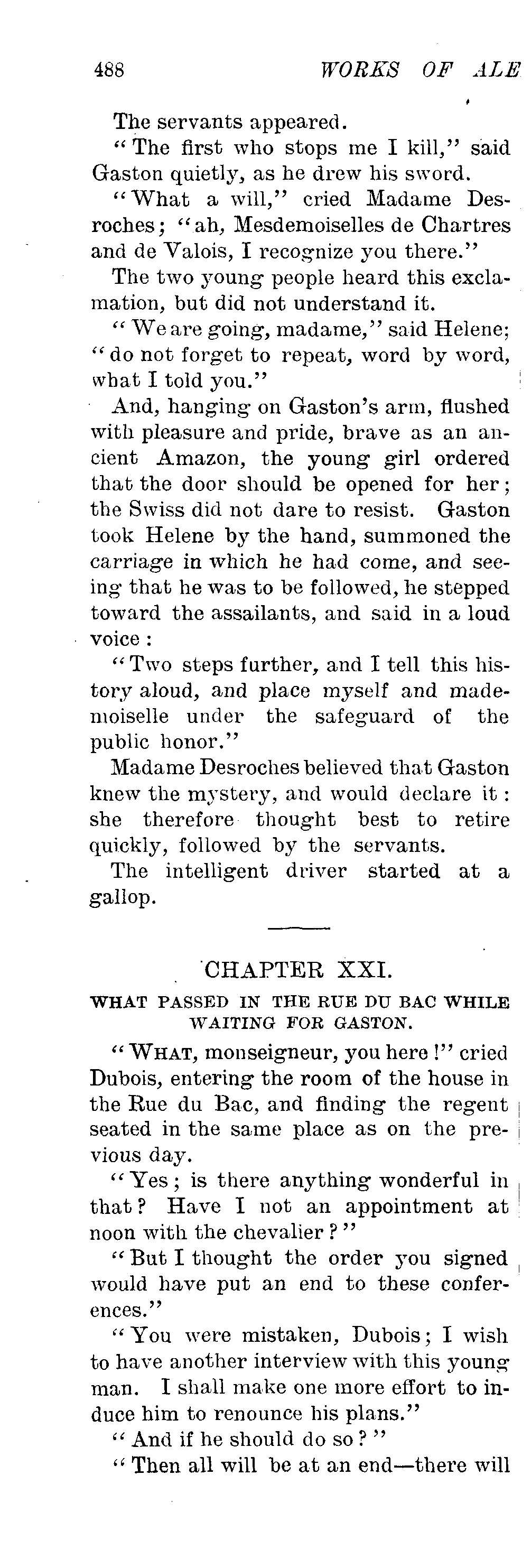 488 WORKS OF ALE

The servants appeared.

"The first who stops me I kill," said Gaston quietly, as he drew his sword.

"What a will," cried Madame Desroches; "ah, Mesdemoiselles de Chartres and de Valois, I recognize you there."

The two young people heard this exclamation, but did not understand it.

"We are going, madame," said Helene; "do not forget to repeat, word by word, what I told you."

And, hanging on Gaston's arm, flushed with pleasure and pride, brave as an ancient Amazon, the young girl ordered that the door should be opened for her; the Swiss did not dare to resist. Gaston took Helene by the hand, summoned the carriage in which he had come, and seeing that he was to be followed, he stepped toward the assailants, and said in a loud voice:

"Two steps further, and I tell this history aloud, and place myself and mademoiselle under the safeguard of the public honor."

Madame Desroches believed that Gaston knew the mystery, and would declare it: she therefore thought best to retire quickly, followed by the servants.

The intelligent driver started at a gallop.

CHAPTER XXI.

WHAT PASSED IN THE RUE DU BAC WHILE WAITING FOR GASTON.

"WHAT, monseigneur, you here!" cried Dubois, entering the room of the house in the Rue du Bac, and finding the regent seated in the same place as on the previous day.

"Yes; is there anything wonderful in that? Have I not an appointment at noon with the chevalier?"

"But I thought the order you signed would have put an end to these conferences."

"You were mistaken, Dubois; I wish to have another interview with this young man. I shall make one more effort to induce him to renounce his plans."

"And if he should do so?"

"Then all will be at an end—there will